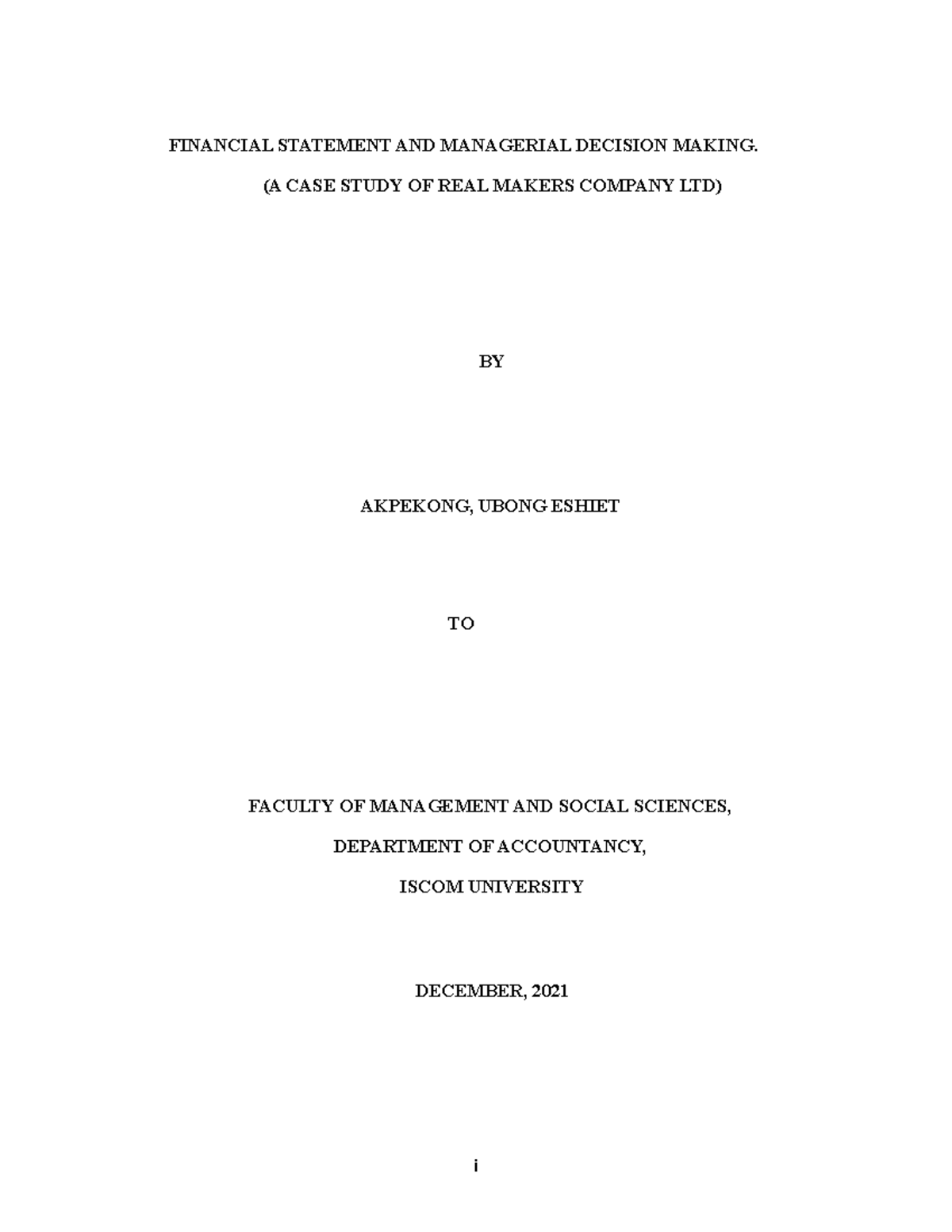 FINANCIAL STATEMENT AND MANAGERIAL DECISION MAKING.

(A CASE STUDY OF REAL MAKERS COMPANY LTD)

BY

AKPEKONG, UBONG ESHIET

TO

FACULTY OF MANAGEMENT AND SOCIAL SCIENCES,

DEPARTMENT OF ACCOUNTANCY,

ISCOM UNIVERSITY

DECEMBER, 2021

i